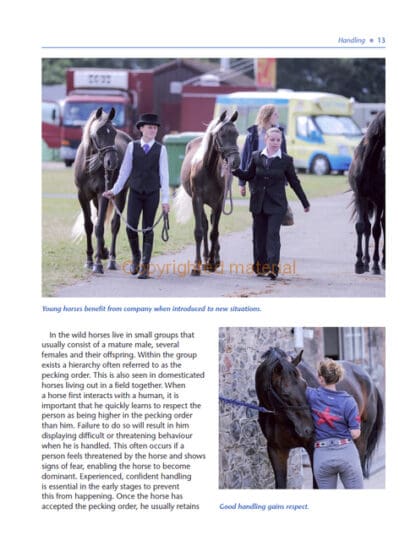 Handling • 13

Copyrighted material

Young horses benefit from company when introduced to new situations.

In the wild horses live in small groups that usually consist of a mature male, several females and their offspring. Within the group exists a hierarchy often referred to as the pecking order. This is also seen in domesticated horses living out in a field together. When a horse first interacts with a human, it is important that he quickly learns to respect the person as being higher in the pecking order than him. Failure to do so will result in him displaying difficult or threatening behaviour when he is handled. This often occurs if a person feels threatened by the horse and shows signs of fear, enabling the horse to become dominant. Experienced, confident handling is essential in the early stages to prevent this from happening. Once the horse has accepted the pecking order, he usually retains

Good handling gains respect.